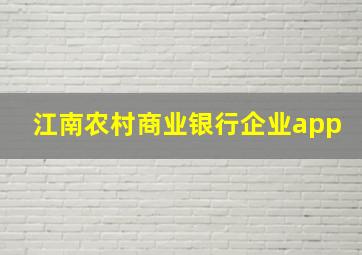 江南农村商业银行企业app